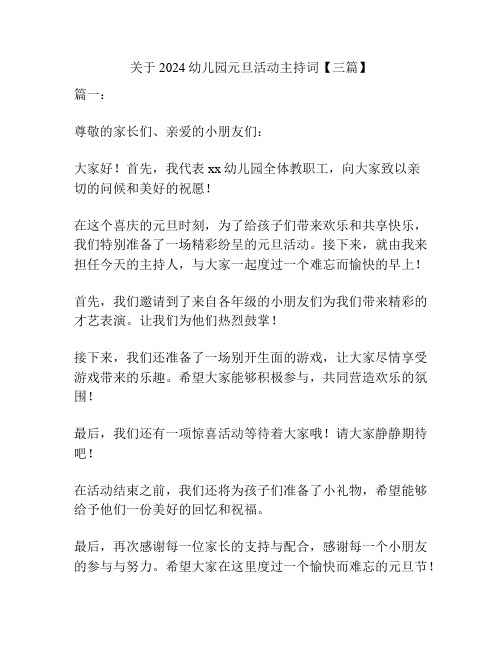 关于 2024 幼儿园元旦活动主持词【三篇】

篇一：

尊敬的家长们、亲爱的小朋友们：

大家好！首先，我代表 xx 幼儿园全体教职工，向大家致以亲切的问候和美好的祝愿！

在这个喜庆的元旦时刻，为了给孩子们带来欢乐和共享快乐，我们特别准备了一场精彩纷呈的元旦活动。接下来，就由我来担任今天的主持人，与大家一起度过一个难忘而愉快的早上！

首先，我们邀请到了来自各年级的小朋友们为我们带来精彩的才艺表演。让我们为他们热烈鼓掌！

接下来，我们还准备了一场别开生面的游戏，让大家尽情享受游戏带来的乐趣。希望大家能够积极参与，共同营造欢乐的氛围！

最后，我们还有一项惊喜活动等待着大家哦！请大家静静期待吧！

在活动结束之前，我们还将为孩子们准备了小礼物，希望能够给予他们一份美好的回忆和祝福。

最后，再次感谢每一位家长的支持与配合，感谢每一个小朋友的参与与努力。希望大家在这里度过一个愉快而难忘的元旦节！